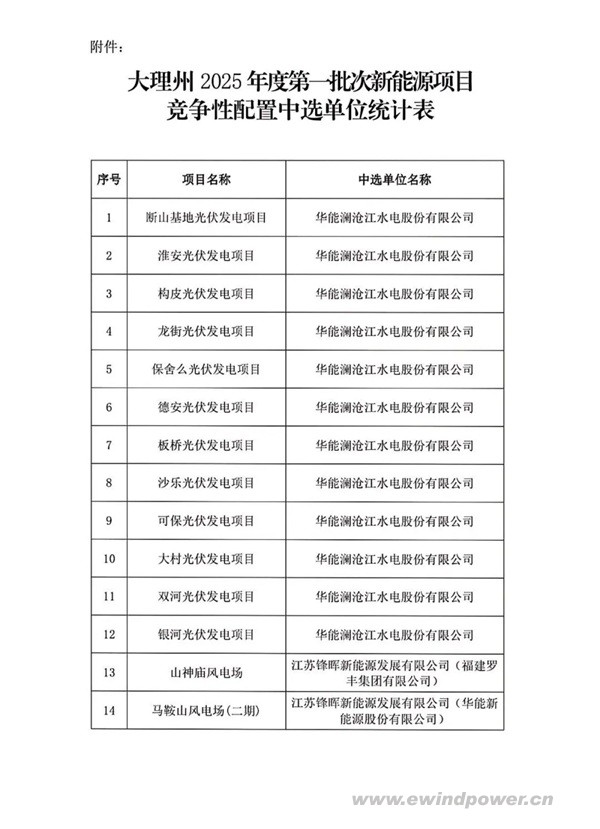 附件：

大理州 2025 年度第一批次新能源项目
竞争性配置中选单位统计表

| 序号 | 项目名称 | 中选单位名称 |
|---|---|---|
| 1 | 断山基地光伏发电项目 | 华能澜沧江水电股份有限公司 |
| 2 | 淮安光伏发电项目 | 华能澜沧江水电股份有限公司 |
| 3 | 构皮光伏发电项目 | 华能澜沧江水电股份有限公司 |
| 4 | 龙街光伏发电项目 | 华能澜沧江水电股份有限公司 |
| 5 | 保舍么光伏发电项目 | 华能澜沧江水电股份有限公司 |
| 6 | 德安光伏发电项目 | 华能澜沧江水电股份有限公司 |
| 7 | 板桥光伏发电项目 | 华能澜沧江水电股份有限公司 |
| 8 | 沙乐光伏发电项目 | 华能澜沧江水电股份有限公司 |
| 9 | 可保光伏发电项目 | 华能澜沧江水电股份有限公司 |
| 10 | 大村光伏发电项目 | 华能澜沧江水电股份有限公司 |
| 11 | 双河光伏发电项目 | 华能澜沧江水电股份有限公司 |
| 12 | 银河光伏发电项目 | 华能澜沧江水电股份有限公司 |
| 13 | 山神庙风电场 | 江苏锋晖新能源发展有限公司（福建罗丰集团有限公司） |
| 14 | 马鞍山风电场（二期） | 江苏锋晖新能源发展有限公司（华能新能源股份有限公司） |

www.ewindpower.cn